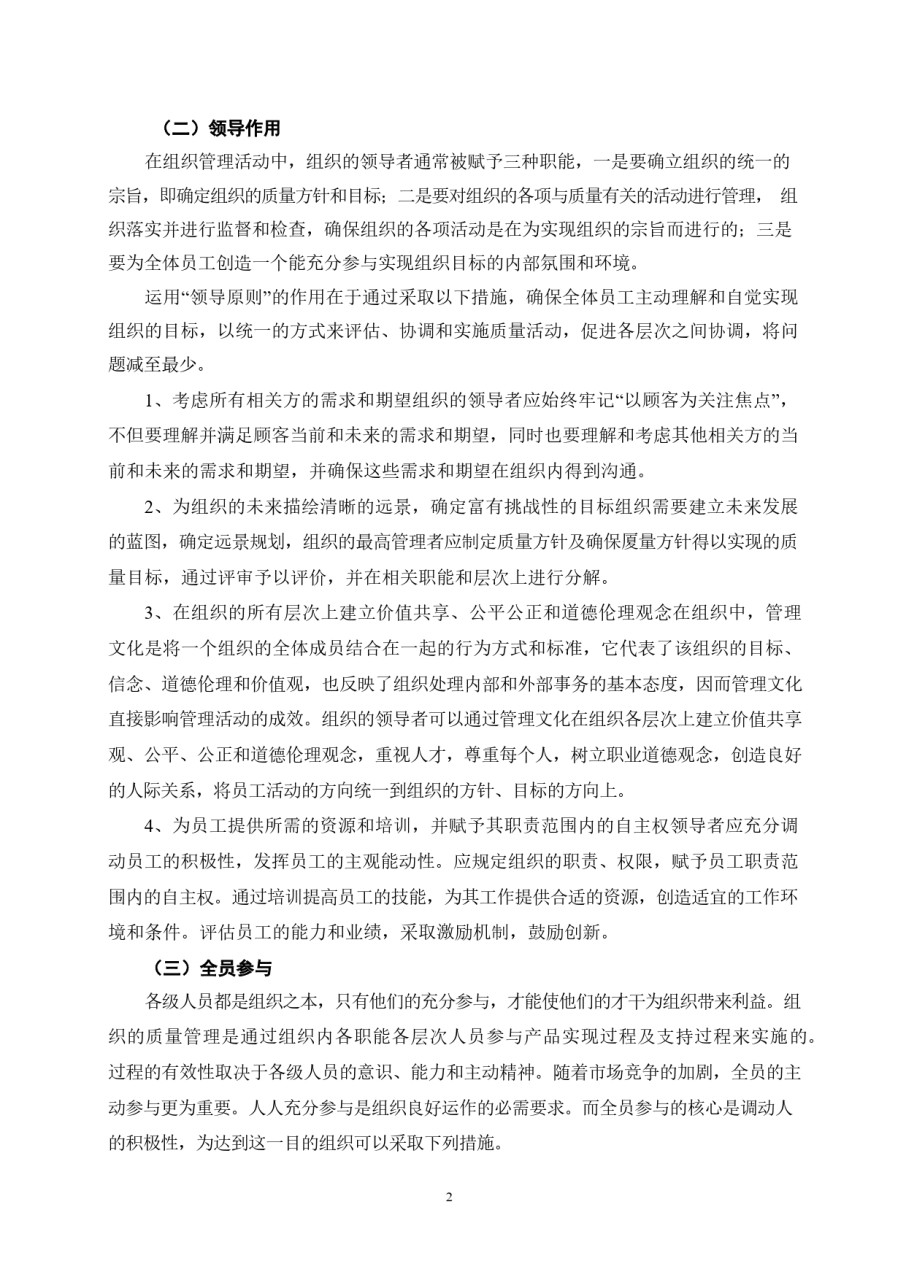 （二）领导作用

在组织管理活动中，组织的领导者通常被赋予三种职能，一是要确立组织的统一的宗旨，即确定组织的质量方针和目标；二是要对组织的各项与质量有关的活动进行管理， 组织落实并进行监督和检查，确保组织的各项活动是在为实现组织的宗旨而进行的；三是要为全体员工创造一个能充分参与实现组织目标的内部氛围和环境。

运用“领导原则”的作用在于通过采取以下措施，确保全体员工主动理解和自觉实现组织的目标，以统一的方式来评估、协调和实施质量活动，促进各层次之间协调，将问题减至最少。

1、考虑所有相关方的需求和期望组织的领导者应始终牢记“以顾客为关注焦点”，不但要理解并满足顾客当前和未来的需求和期望，同时也要理解和考虑其他相关方的当前和未来的需求和期望，并确保这些需求和期望在组织内得到沟通。

2、为组织的未来描绘清晰的远景，确定富有挑战性的目标组织需要建立未来发展的蓝图，确定远景规划，组织的最高管理者应制定质量方针及确保厦量方针得以实现的质量目标，通过评审予以评价，并在相关职能和层次上进行分解。

3、在组织的所有层次上建立价值共享、公平公正和道德伦理观念在组织中，管理文化是将一个组织的全体成员结合在一起的行为方式和标准，它代表了该组织的目标、信念、道德伦理和价值观，也反映了组织处理内部和外部事务的基本态度，因而管理文化直接影响管理活动的成效。组织的领导者可以通过管理文化在组织各层次上建立价值共享观、公平、公正和道德伦理观念，重视人才，尊重每个人，树立职业道德观念，创造良好的人际关系，将员工活动的方向统一到组织的方针、目标的方向上。

4、为员工提供所需的资源和培训，并赋予其职责范围内的自主权领导者应充分调动员工的积极性，发挥员工的主观能动性。应规定组织的职责、权限，赋予员工职责范围内的自主权。通过培训提高员工的技能，为其工作提供合适的资源，创造适宜的工作环境和条件。评估员工的能力和业绩，采取激励机制，鼓励创新。

（三）全员参与

各级人员都是组织之本，只有他们的充分参与，才能使他们的才干为组织带来利益。组织的质量管理是通过组织内各职能各层次人员参与产品实现过程及支持过程来实施的。过程的有效性取决于各级人员的意识、能力和主动精神。随着市场竞争的加剧，全员的主动参与更为重要。人人充分参与是组织良好运作的必需要求。而全员参与的核心是调动人的积极性，为达到这一目的组织可以采取下列措施。

2